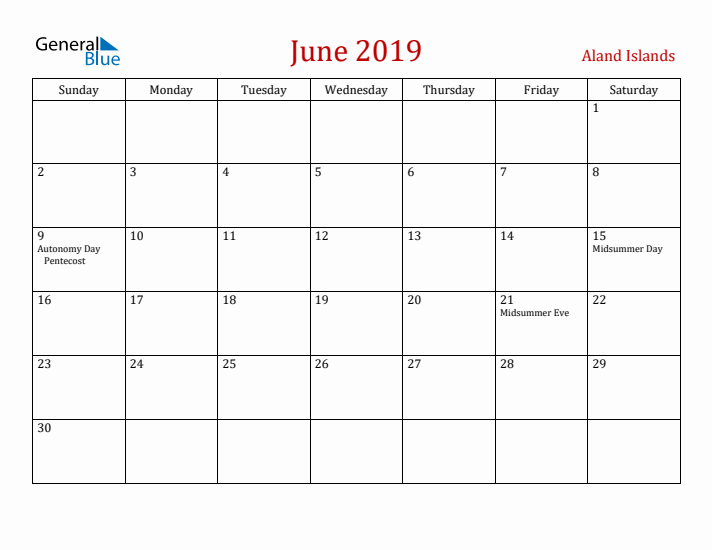 General Blue

June 2019

Aland Islands

| Sunday | Monday | Tuesday | Wednesday | Thursday | Friday | Saturday |
|---|---|---|---|---|---|---|
| | | | | | | 1 |
| 2 | 3 | 4 | 5 | 6 | 7 | 8 |
| 9 Autonomy Day Pentecost | 10 | 11 | 12 | 13 | 14 | 15 Midsummer Day |
| 16 | 17 | 18 | 19 | 20 | 21 Midsummer Eve | 22 |
| 23 | 24 | 25 | 26 | 27 | 28 | 29 |
| 30 | | | | | | |